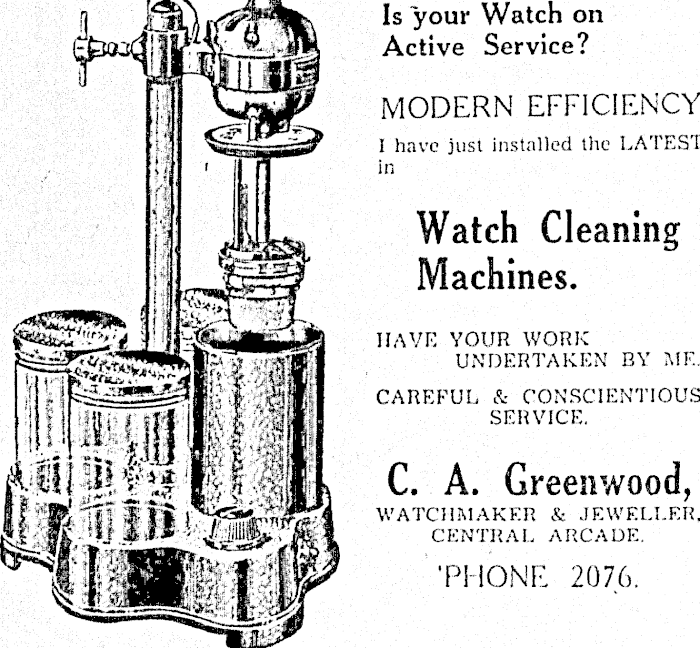 Is your Watch on Active Service?

MODERN EFFICIENCY

I have just installed the LATEST in

Watch Cleaning Machines.

HAVE YOUR WORK UNDERTAKEN BY ME.

CAREFUL & CONSCIENTIOUS SERVICE.

C. A. Greenwood,
WATCHMAKER & JEWELLER,
CENTRAL ARCADE.

'PHONE 2076.